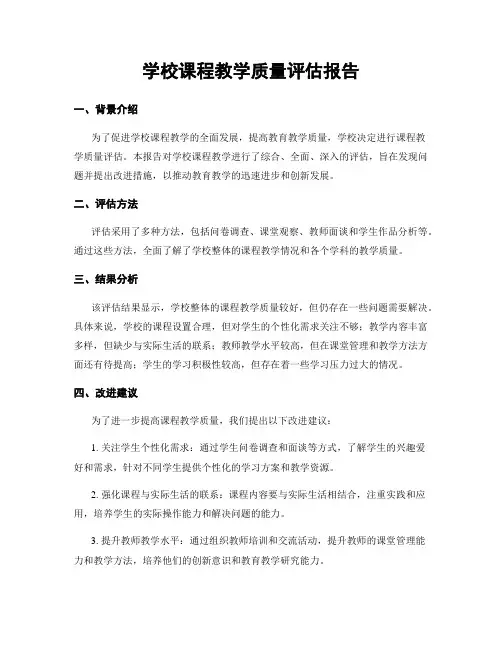 学校课程教学质量评估报告

一、背景介绍

为了促进学校课程教学的全面发展，提高教育教学质量，学校决定进行课程教学质量评估。本报告对学校课程教学进行了综合、全面、深入的评估，旨在发现问题并提出改进措施，以推动教育教学的迅速进步和创新发展。

二、评估方法

评估采用了多种方法，包括问卷调查、课堂观察、教师面谈和学生作品分析等。通过这些方法，全面了解了学校整体的课程教学情况和各个学科的教学质量。

三、结果分析

该评估结果显示，学校整体的课程教学质量较好，但仍存在一些问题需要解决。具体来说，学校的课程设置合理，但对学生的个性化需求关注不够；教学内容丰富多样，但缺少与实际生活的联系；教师教学水平较高，但在课堂管理和教学方法方面还有待提高；学生的学习积极性较高，但存在着一些学习压力过大的情况。

四、改进建议

为了进一步提高课程教学质量，我们提出以下改进建议：

1. 关注学生个性化需求：通过学生问卷调查和面谈等方式，了解学生的兴趣爱好和需求，针对不同学生提供个性化的学习方案和教学资源。

2. 强化课程与实际生活的联系：课程内容要与实际生活相结合，注重实践和应用，培养学生的实际操作能力和解决问题的能力。

3. 提升教师教学水平：通过组织教师培训和交流活动，提升教师的课堂管理能力和教学方法，培养他们的创新意识和教育教学研究能力。